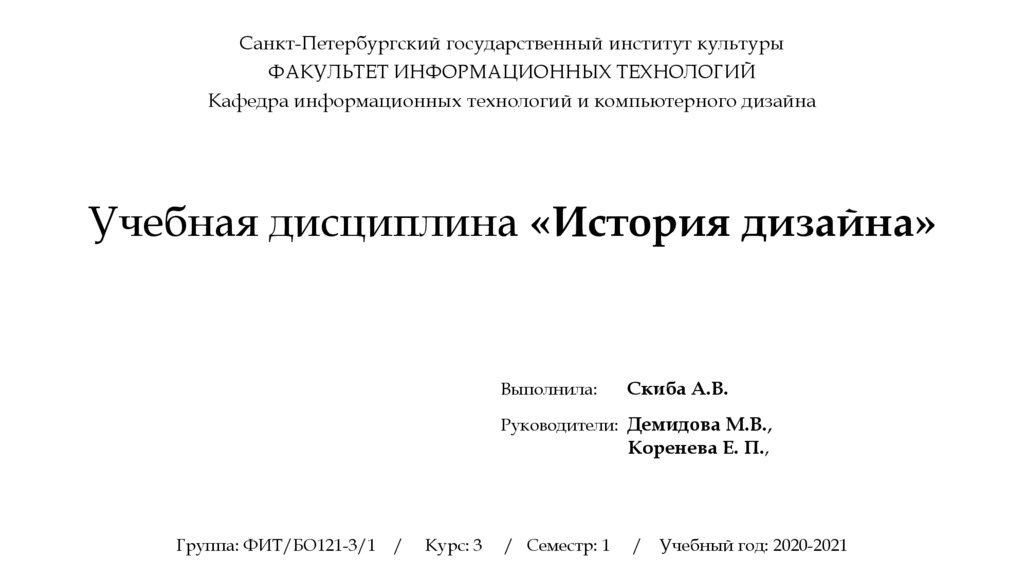 Санкт-Петербургский государственный институт культуры
ФАКУЛЬТЕТ ИНФОРМАЦИОННЫХ ТЕХНОЛОГИЙ
Кафедра информационных технологий и компьютерного дизайна

Учебная дисциплина «История дизайна»

Выполнила: Скиба А.В.

Руководители: Демидова М.В.,
Коренева Е. П.,

Группа: ФИТ/БО121-3/1 / Курс: 3 / Семестр: 1 / Учебный год: 2020-2021